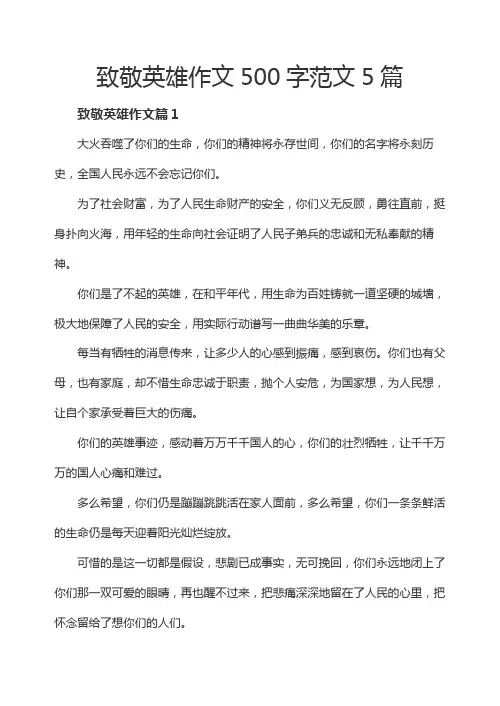 致敬英雄作文 500 字范文 5 篇

致敬英雄作文篇 1

大火吞噬了你们的生命，你们的精神将永存世间，你们的名字将永刻历史，全国人民永远不会忘记你们。

为了社会财富，为了人民生命财产的安全，你们义无反顾，勇往直前，挺身扑向火海，用年轻的生命向社会证明了人民子弟兵的忠诚和无私奉献的精神。

你们是了不起的英雄，在和平年代，用生命为百姓铸就一道坚硬的城墙，极大地保障了人民的安全，用实际行动谱写一曲曲华美的乐章。

每当有牺牲的消息传来，让多少人的心感到振痛，感到哀伤。你们也有父母，也有家庭，却不惜生命忠诚于职责，抛个人安危，为国家想，为人民想，让自个家承受着巨大的伤痛。

你们的英雄事迹，感动着万万千千国人的心，你们的壮烈牺牲，让千千万万的国人心痛和难过。

多么希望，你们仍是蹦蹦跳跳活在家人面前，多么希望，你们一条条鲜活的生命仍是每天迎着阳光灿烂绽放。

可惜的是这一切都是假设，悲剧已成事实，无可挽回，你们永远地闭上了你们那一双可爱的眼睛，再也醒不过来，把悲痛深深地留在了人民的心里，把怀念留给了想你们的人们。